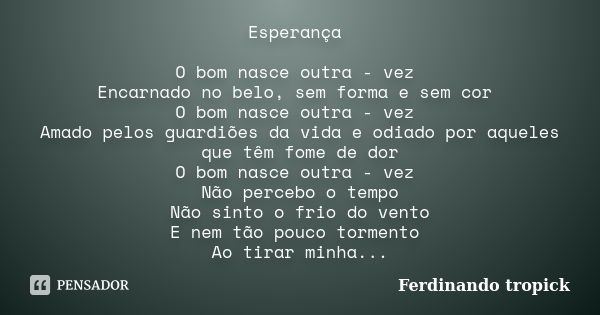 Esperança

O bom nasce outra - vez
Encarnado no belo, sem forma e sem cor
O bom nasce outra - vez
Amado pelos guardiões da vida e odiado por aqueles que têm fome de dor
O bom nasce outra - vez
Não percebo o tempo
Não sinto o frio do vento
E nem tão pouco tormento
Ao tirar minha...

PENSADOR

Ferdinando tropick